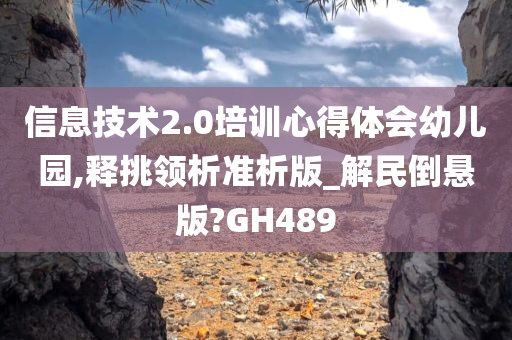 信息技术2.0培训心得体会幼儿园,释挑领析准析版_解民倒悬版?GH489